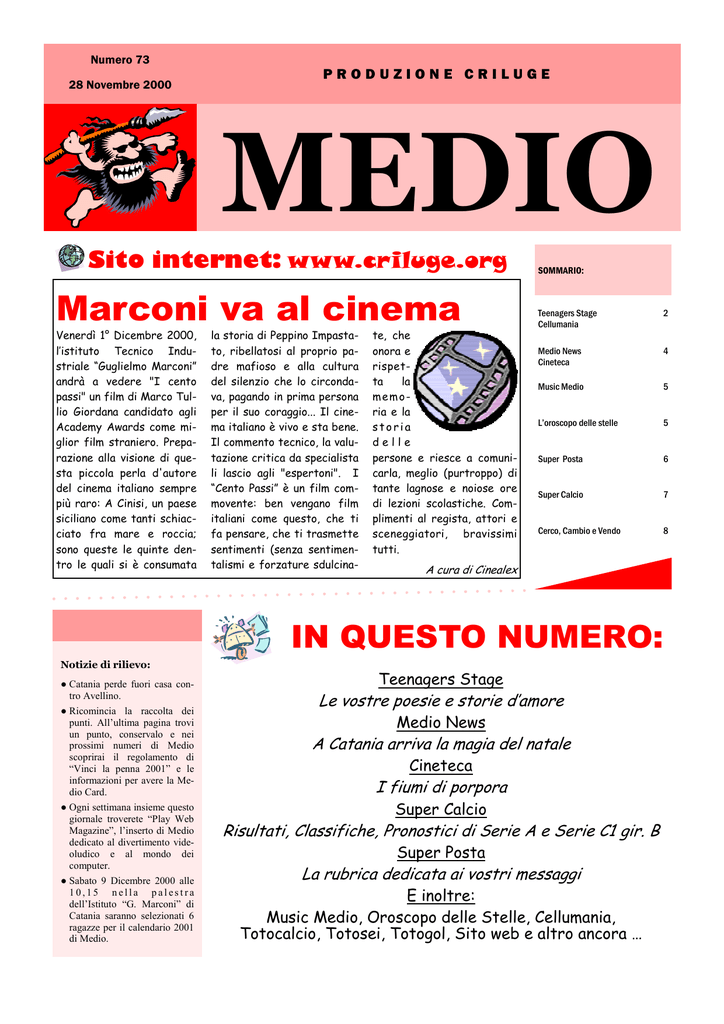 Numero 73

28 Novembre 2000

PRODUZIONE CRILUGE

MEDIO

Sito internet: www.criluge.org

Marconi va al cinema

Venerdì 1° Dicembre 2000, l'istituto Tecnico Industriale "Guglielmo Marconi" andrà a vedere "I cento passi" un film di Marco Tullio Giordana candidato agli Academy Awards come miglior film straniero. Preparazione alla visione di questa piccola perla d'autore del cinema italiano sempre più raro: A Cinisi, un paese siciliano come tanti schiacciato fra mare e roccia; sono queste le quinte dentro le quali si è consumata la storia di Peppino Impastato, ribellatosi al proprio padre mafioso e alla cultura del silenzio che lo circondava, pagando in prima persona per il suo coraggio... Il cinema italiano è vivo e sta bene. Il commento tecnico, la valutazione critica da specialista li lascio agli "espertoni". I "Cento Passi" è un film commovente: ben vengano film italiani come questo, che ti fa pensare, che ti trasmette sentimenti (senza sentimentalismi e forzature sdulcinate, che onora e rispetta la memoria e la storia delle persone e riesce a comunicarla, meglio (purtroppo) di tante lagnose e noiose ore di lezioni scolastiche. Complimenti al regista, attori e sceneggiatori, bravissimi tutti.

A cura di Cinealex

SOMMARIO:

| | |
|---|---|
| Teenagers Stage Cellumania | 2 |
| Medio News Cineteca | 4 |
| Music Medio | 5 |
| L'oroscopo delle stelle | 5 |
| Super Posta | 6 |
| Super Calcio | 7 |
| Cerco, Cambio e Vendo | 8 |

Notizie di rilievo:

● Catania perde fuori casa contro Avellino.

● Ricomincia la raccolta dei punti. All'ultima pagina trovi un punto, conservalo e nei prossimi numeri di Medio scoprirai il regolamento di "Vinci la penna 2001" e le informazioni per avere la Medio Card.

● Ogni settimana insieme questo giornale troverete "Play Web Magazine", l'inserto di Medio dedicato al divertimento videoludico e al mondo dei computer.

● Sabato 9 Dicembre 2000 alle 10,15 nella palestra dell'Istituto "G. Marconi" di Catania saranno selezionati 6 ragazze per il calendario 2001 di Medio.

IN QUESTO NUMERO:

Teenagers Stage
Le vostre poesie e storie d'amore
Medio News
A Catania arriva la magia del natale
Cineteca
I fiumi di porpora
Super Calcio
Risultati, Classifiche, Pronostici di Serie A e Serie C1 gir. B
Super Posta
La rubrica dedicata ai vostri messaggi
E inoltre:
Music Medio, Oroscopo delle Stelle, Cellumania, Totocalcio, Totosei, Totogol, Sito web e altro ancora …